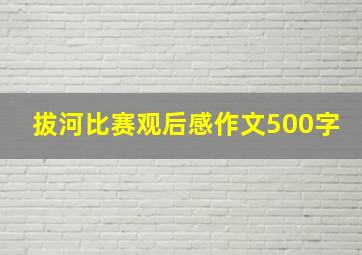 拔河比赛观后感作文500字